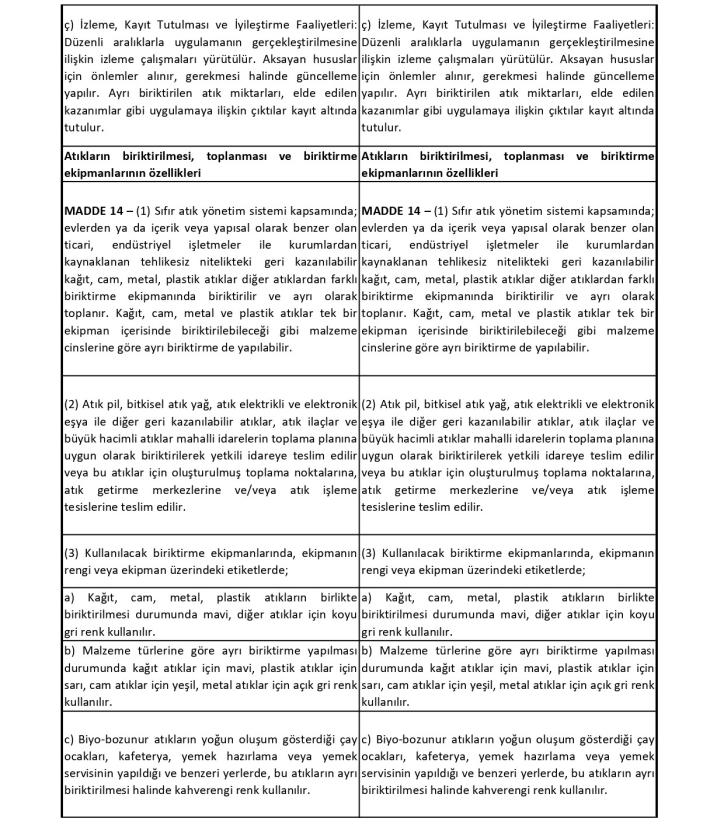 | | |
|---|---|
| ç) İzleme, Kayıt Tutulması ve İyileştirme Faaliyetleri: Düzenli aralıklarla uygulamanın gerçekleştirilmesine ilişkin izleme çalışmaları yürütülür. Aksayan hususlar için önlemler alınır, gerekmesi halinde güncelleme yapılır. Ayrı biriktirilen atık miktarları, elde edilen kazanımlar gibi uygulamaya ilişkin çıktılar kayıt altında tutulur. | ç) İzleme, Kayıt Tutulması ve İyileştirme Faaliyetleri: Düzenli aralıklarla uygulamanın gerçekleştirilmesine ilişkin izleme çalışmaları yürütülür. Aksayan hususlar için önlemler alınır, gerekmesi halinde güncelleme yapılır. Ayrı biriktirilen atık miktarları, elde edilen kazanımlar gibi uygulamaya ilişkin çıktılar kayıt altında tutulur. |
| **Atıkların biriktirilmesi, toplanması ve biriktirme ekipmanlarının özellikleri** | **Atıkların biriktirilmesi, toplanması ve biriktirme ekipmanlarının özellikleri** |
| **MADDE 14 –** (1) Sıfır atık yönetim sistemi kapsamında; evlerden ya da içerik veya yapısal olarak benzer olan ticari, endüstriyel işletmeler ile kurumlardan kaynaklanan tehlikesiz nitelikteki geri kazanılabilir kağıt, cam, metal, plastik atıklar diğer atıklardan farklı biriktirme ekipmanında biriktirilir ve ayrı olarak toplanır. Kağıt, cam, metal ve plastik atıklar tek bir ekipman içerisinde biriktirilebileceği gibi malzeme cinslerine göre ayrı biriktirme de yapılabilir. | **MADDE 14 –** (1) Sıfır atık yönetim sistemi kapsamında; evlerden ya da içerik veya yapısal olarak benzer olan ticari, endüstriyel işletmeler ile kurumlardan kaynaklanan tehlikesiz nitelikteki geri kazanılabilir kağıt, cam, metal, plastik atıklar diğer atıklardan farklı biriktirme ekipmanında biriktirilir ve ayrı olarak toplanır. Kağıt, cam, metal ve plastik atıklar tek bir ekipman içerisinde biriktirilebileceği gibi malzeme cinslerine göre ayrı biriktirme de yapılabilir. |
| (2) Atık pil, bitkisel atık yağ, atık elektrikli ve elektronik eşya ile diğer geri kazanılabilir atıklar, atık ilaçlar ve büyük hacimli atıklar mahalli idarelerin toplama planına uygun olarak biriktirilerek yetkili idareye teslim edilir veya bu atıklar için oluşturulmuş toplama noktalarına, atık getirme merkezlerine ve/veya atık işleme tesislerine teslim edilir. | (2) Atık pil, bitkisel atık yağ, atık elektrikli ve elektronik eşya ile diğer geri kazanılabilir atıklar, atık ilaçlar ve büyük hacimli atıklar mahalli idarelerin toplama planına uygun olarak biriktirilerek yetkili idareye teslim edilir veya bu atıklar için oluşturulmuş toplama noktalarına, atık getirme merkezlerine ve/veya atık işleme tesislerine teslim edilir. |
| (3) Kullanılacak biriktirme ekipmanlarında, ekipmanın rengi veya ekipman üzerindeki etiketlerde; | (3) Kullanılacak biriktirme ekipmanlarında, ekipmanın rengi veya ekipman üzerindeki etiketlerde; |
| a) Kağıt, cam, metal, plastik atıkların birlikte biriktirilmesi durumunda mavi, diğer atıklar için koyu gri renk kullanılır. | a) Kağıt, cam, metal, plastik atıkların birlikte biriktirilmesi durumunda mavi, diğer atıklar için koyu gri renk kullanılır. |
| b) Malzeme türlerine göre ayrı biriktirme yapılması durumunda kağıt atıklar için mavi, plastik atıklar için sarı, cam atıklar için yeşil, metal atıklar için açık gri renk kullanılır. | b) Malzeme türlerine göre ayrı biriktirme yapılması durumunda kağıt atıklar için mavi, plastik atıklar için sarı, cam atıklar için yeşil, metal atıklar için açık gri renk kullanılır. |
| c) Biyo-bozunur atıkların yoğun oluşum gösterdiği çay ocakları, kafeterya, yemek hazırlama veya yemek servisinin yapıldığı ve benzeri yerlerde, bu atıkların ayrı biriktirilmesi halinde kahverengi renk kullanılır. | c) Biyo-bozunur atıkların yoğun oluşum gösterdiği çay ocakları, kafeterya, yemek hazırlama veya yemek servisinin yapıldığı ve benzeri yerlerde, bu atıkların ayrı biriktirilmesi halinde kahverengi renk kullanılır. |